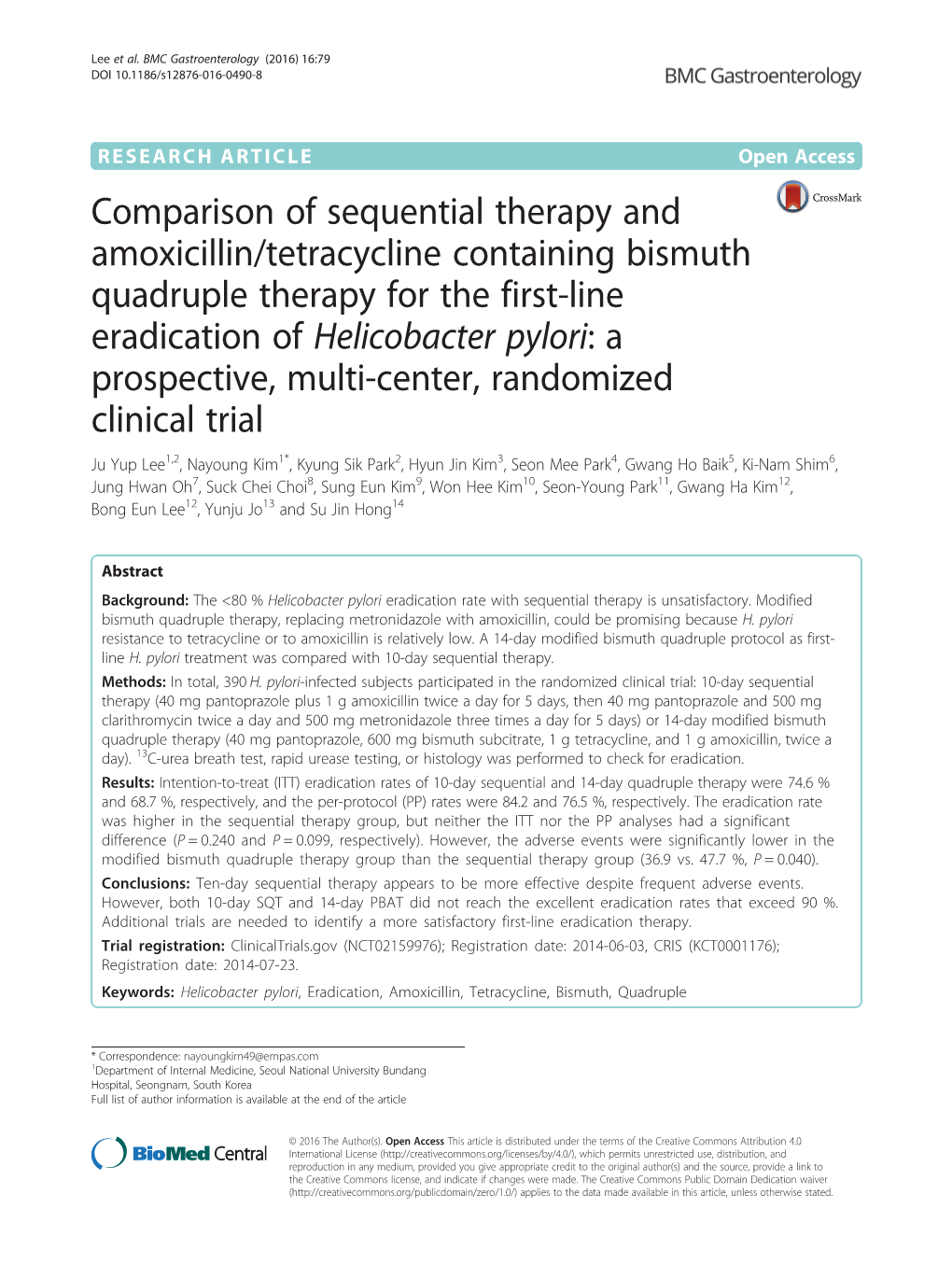 Lee et al. BMC Gastroenterology (2016) 16:79
DOI 10.1186/s12876-016-0490-8

BMC Gastroenterology

RESEARCH ARTICLE

Open Access

CrossMark

Comparison of sequential therapy and amoxicillin/tetracycline containing bismuth quadruple therapy for the first-line eradication of Helicobacter pylori: a prospective, multi-center, randomized clinical trial

Ju Yup Lee$^{1,2}$, Nayoung Kim$^{1*}$, Kyung Sik Park$^{2}$, Hyun Jin Kim$^{3}$, Seon Mee Park$^{4}$, Gwang Ho Baik$^{5}$, Ki-Nam Shim$^{6}$, Jung Hwan Oh$^{7}$, Suck Chei Choi$^{8}$, Sung Eun Kim$^{9}$, Won Hee Kim$^{10}$, Seon-Young Park$^{11}$, Gwang Ha Kim$^{12}$, Bong Eun Lee$^{12}$, Yunju Jo$^{13}$ and Su Jin Hong$^{14}$

Abstract

Background: The <80 % Helicobacter pylori eradication rate with sequential therapy is unsatisfactory. Modified bismuth quadruple therapy, replacing metronidazole with amoxicillin, could be promising because H. pylori resistance to tetracycline or to amoxicillin is relatively low. A 14-day modified bismuth quadruple protocol as first-line H. pylori treatment was compared with 10-day sequential therapy.

Methods: In total, 390 H. pylori-infected subjects participated in the randomized clinical trial: 10-day sequential therapy (40 mg pantoprazole plus 1 g amoxicillin twice a day for 5 days, then 40 mg pantoprazole and 500 mg clarithromycin twice a day and 500 mg metronidazole three times a day for 5 days) or 14-day modified bismuth quadruple therapy (40 mg pantoprazole, 600 mg bismuth subcitrate, 1 g tetracycline, and 1 g amoxicillin, twice a day). $^{13}$C-urea breath test, rapid urease testing, or histology was performed to check for eradication.

Results: Intention-to-treat (ITT) eradication rates of 10-day sequential and 14-day quadruple therapy were 74.6 % and 68.7 %, respectively, and the per-protocol (PP) rates were 84.2 and 76.5 %, respectively. The eradication rate was higher in the sequential therapy group, but neither the ITT nor the PP analyses had a significant difference ($P = 0.240$ and $P = 0.099$, respectively). However, the adverse events were significantly lower in the modified bismuth quadruple therapy group than the sequential therapy group (36.9 vs. 47.7 %, $P = 0.040$).

Conclusions: Ten-day sequential therapy appears to be more effective despite frequent adverse events. However, both 10-day SQT and 14-day PBAT did not reach the excellent eradication rates that exceed 90 %. Additional trials are needed to identify a more satisfactory first-line eradication therapy.

Trial registration: ClinicalTrials.gov (NCT02159976); Registration date: 2014-06-03, CRIS (KCT0001176); Registration date: 2014-07-23.

Keywords: Helicobacter pylori, Eradication, Amoxicillin, Tetracycline, Bismuth, Quadruple

* Correspondence: nayoungkim49@empas.com
$^{1}$Department of Internal Medicine, Seoul National University Bundang Hospital, Seongnam, South Korea
Full list of author information is available at the end of the article

BioMed Central

© 2016 The Author(s). Open Access This article is distributed under the terms of the Creative Commons Attribution 4.0 International License (http://creativecommons.org/licenses/by/4.0/), which permits unrestricted use, distribution, and reproduction in any medium, provided you give appropriate credit to the original author(s) and the source, provide a link to the Creative Commons license, and indicate if changes were made. The Creative Commons Public Domain Dedication waiver (http://creativecommons.org/publicdomain/zero/1.0/) applies to the data made available in this article, unless otherwise stated.